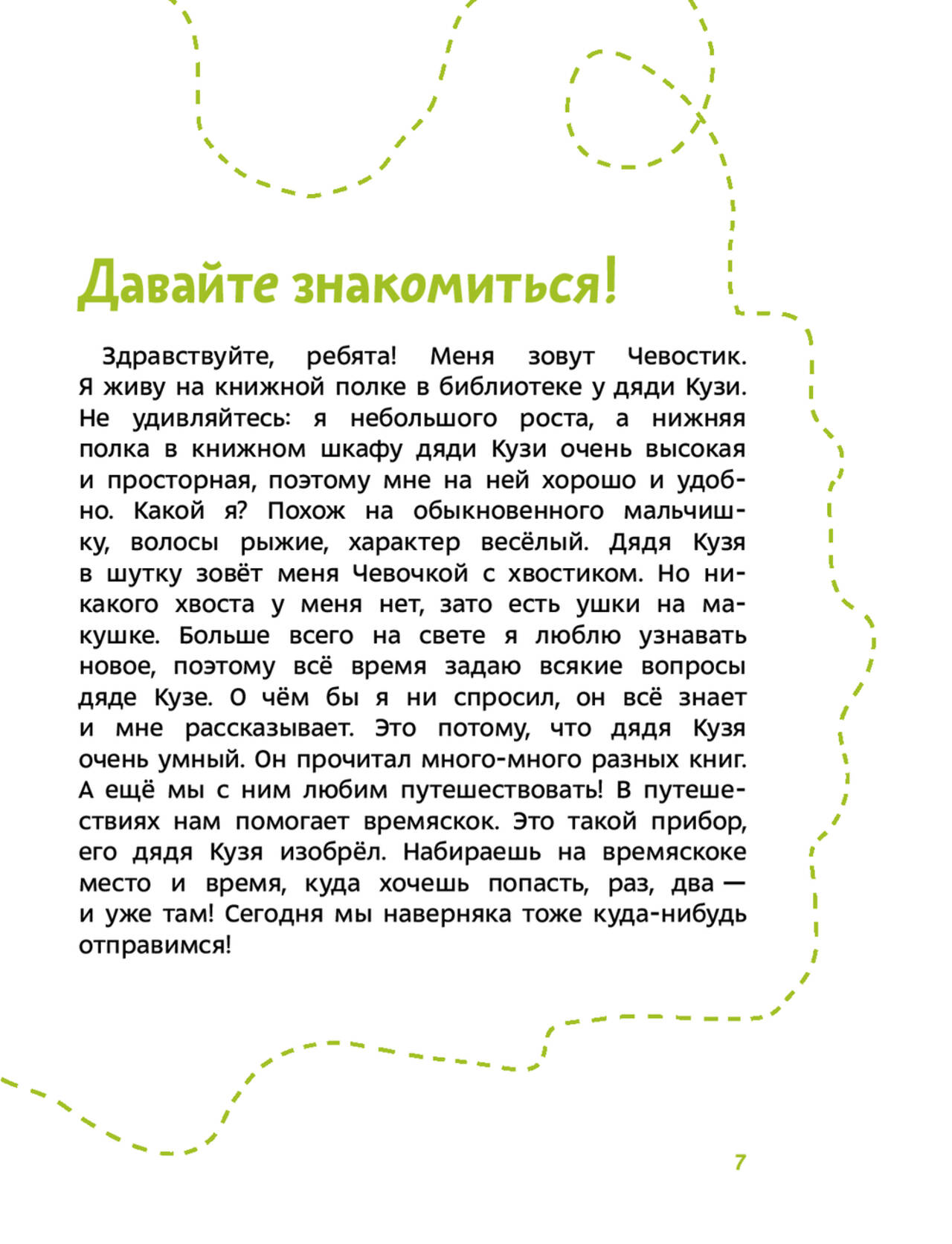 Давайте знакомиться!

Здравствуйте, ребята! Меня зовут Чевостик. Я живу на книжной полке в библиотеке у дяди Кузи. Не удивляйтесь: я небольшого роста, а нижняя полка в книжном шкафу дяди Кузи очень высокая и просторная, поэтому мне на ней хорошо и удобно. Какой я? Похож на обыкновенного мальчишку, волосы рыжие, характер весёлый. Дядя Кузя в шутку зовёт меня Чевочкой с хвостиком. Но никакого хвоста у меня нет, зато есть ушки на макушке. Больше всего на свете я люблю узнавать новое, поэтому всё время задаю всякие вопросы дяде Кузе. О чём бы я ни спросил, он всё знает и мне рассказывает. Это потому, что дядя Кузя очень умный. Он прочитал много-много разных книг. А ещё мы с ним любим путешествовать! В путешествиях нам помогает времяскок. Это такой прибор, его дядя Кузя изобрёл. Набираешь на времяскоке место и время, куда хочешь попасть, раз, два — и уже там! Сегодня мы наверняка тоже куда-нибудь отправимся!

7